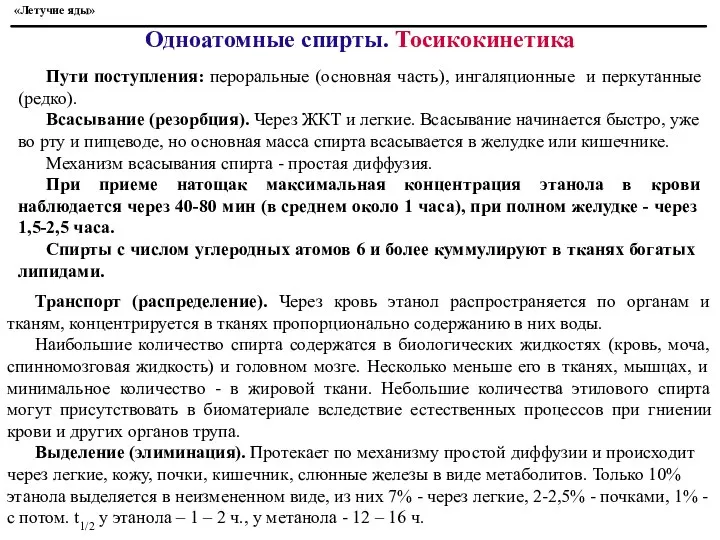 «Летучие яды»

Одноатомные спирты. Тосикокинетика

Пути поступления: пероральные (основная часть), ингаляционные и перкутанные (редко).

Всасывание (резорбция). Через ЖКТ и легкие. Всасывание начинается быстро, уже во рту и пищеводе, но основная масса спирта всасывается в желудке или кишечнике.

Механизм всасывания спирта - простая диффузия.

При приеме натощак максимальная концентрация этанола в крови наблюдается через 40-80 мин (в среднем около 1 часа), при полном желудке - через 1,5-2,5 часа.

Спирты с числом углеродных атомов 6 и более куммулируют в тканях богатых липидами.

Транспорт (распределение). Через кровь этанол распространяется по органам и тканям, концентрируется в тканях пропорционально содержанию в них воды.

Наибольшие количество спирта содержатся в биологических жидкостях (кровь, моча, спинномозговая жидкость) и головном мозге. Несколько меньше его в тканях, мышцах, и минимальное количество - в жировой ткани. Небольшие количества этилового спирта могут присутствовать в биоматериале вследствие естественных процессов при гниении крови и других органов трупа.

Выделение (элиминация). Протекает по механизму простой диффузии и происходит через легкие, кожу, почки, кишечник, слюнные железы в виде метаболитов. Только 10% этанола выделяется в неизмененном виде, из них 7% - через легкие, 2-2,5% - почками, 1% - с потом. $t_{1/2}$ у этанола – 1 – 2 ч., у метанола - 12 – 16 ч.